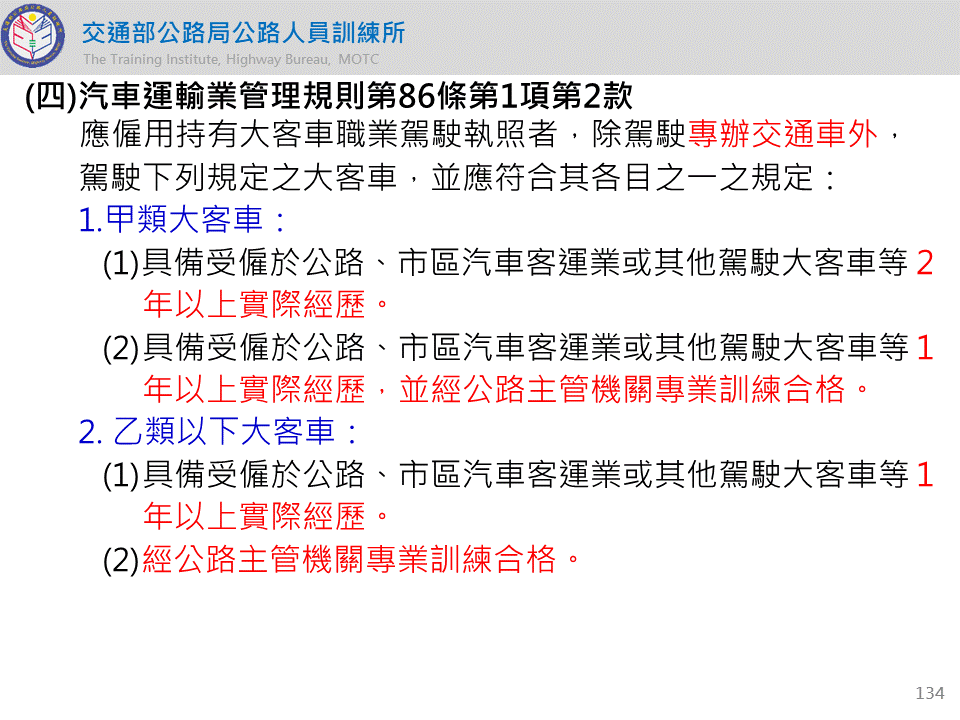 交通部公路局公路人員訓練所
The Training Institute, Highway Bureau, MOTC

(四)汽車運輸業管理規則第86條第1項第2款

應僱用持有大客車職業駕駛執照者，除駕駛專辦交通車外，駕駛下列規定之大客車，並應符合其各目之一之規定：

1.甲類大客車：

(1)具備受僱於公路、市區汽車客運業或其他駕駛大客車等 2 年以上實際經歷。

(2)具備受僱於公路、市區汽車客運業或其他駕駛大客車等 1 年以上實際經歷，並經公路主管機關專業訓練合格。

2. 乙類以下大客車：

(1)具備受僱於公路、市區汽車客運業或其他駕駛大客車等 1 年以上實際經歷。

(2)經公路主管機關專業訓練合格。

134